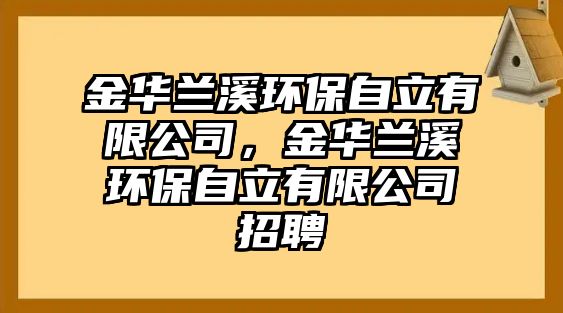 金华兰溪环保自立有限公司，金华兰溪环保自立有限公司招聘